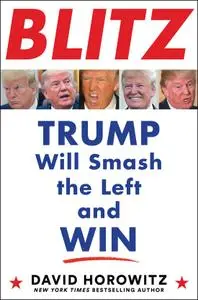 BLITZ

TRUMP
Will Smash
the Left
and
WIN

DAVID HOROWITZ
NEW YORK TIMES BESTSELLING AUTHOR